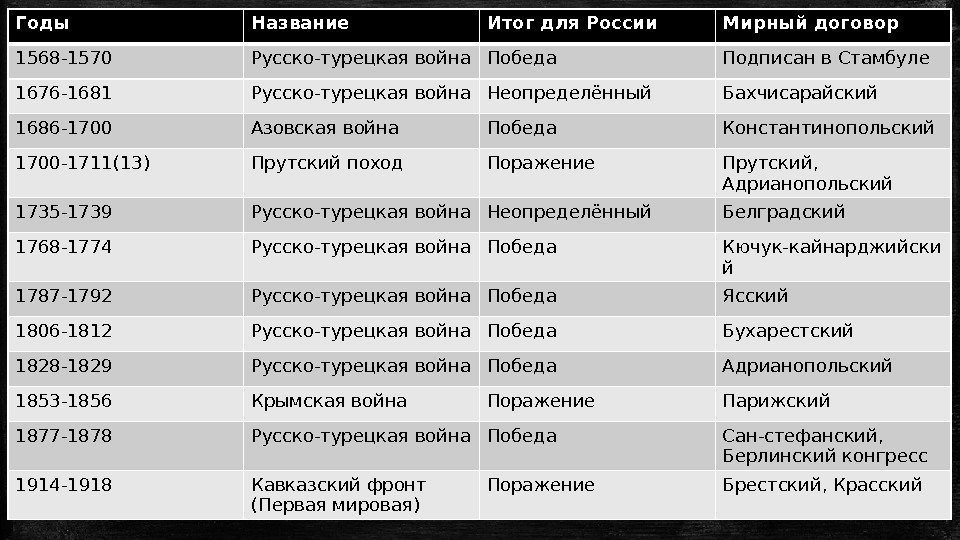 | Годы | Название | Итог для России | Мирный договор |
|---|---|---|---|
| 1568-1570 | Русско-турецкая война | Победа | Подписан в Стамбуле |
| 1676-1681 | Русско-турецкая война | Неопределённый | Бахчисарайский |
| 1686-1700 | Азовская война | Победа | Константинопольский |
| 1700-1711(13) | Прутский поход | Поражение | Прутский, Адрианопольский |
| 1735-1739 | Русско-турецкая война | Неопределённый | Белградский |
| 1768-1774 | Русско-турецкая война | Победа | Кючук-кайнарджийский |
| 1787-1792 | Русско-турецкая война | Победа | Ясский |
| 1806-1812 | Русско-турецкая война | Победа | Бухарестский |
| 1828-1829 | Русско-турецкая война | Победа | Адрианопольский |
| 1853-1856 | Крымская война | Поражение | Парижский |
| 1877-1878 | Русско-турецкая война | Победа | Сан-стефанский, Берлинский конгресс |
| 1914-1918 | Кавказский фронт (Первая мировая) | Поражение | Брестский, Красский |